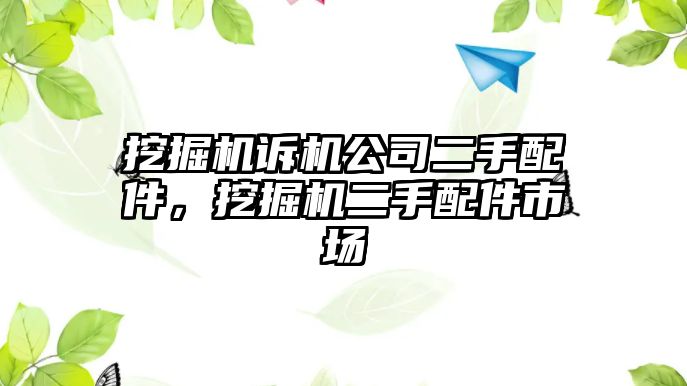 挖掘机诉机公司二手配件，挖掘机二手配件市场